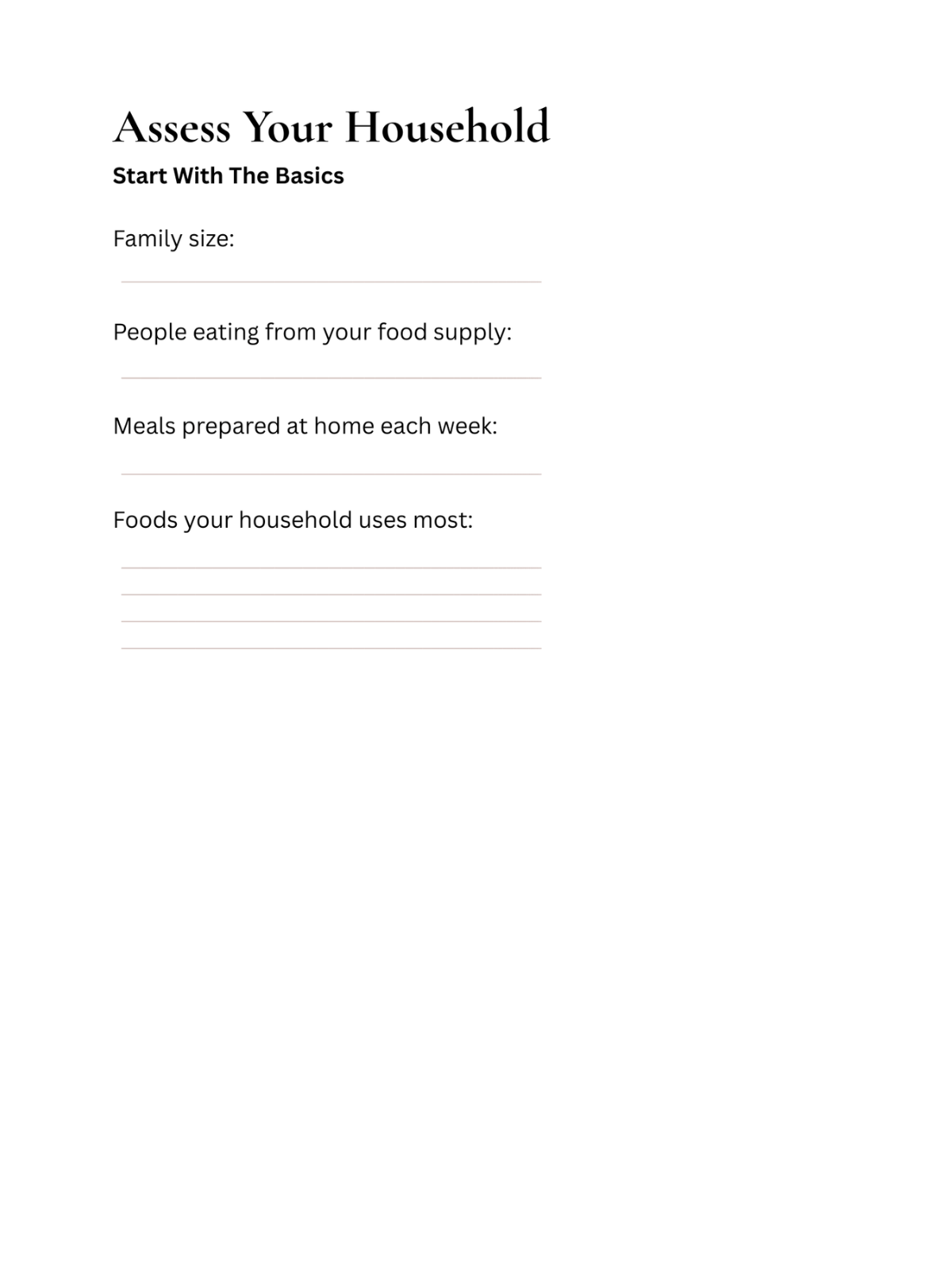 Assess Your Household

Start With The Basics

Family size:

People eating from your food supply:

Meals prepared at home each week:

Foods your household uses most: